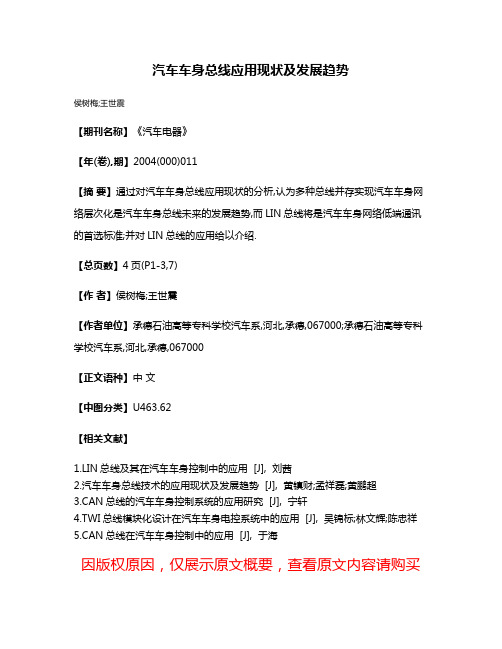 汽车车身总线应用现状及发展趋势

侯树梅;王世震

【期刊名称】《汽车电器》

【年(卷),期】2004(000)011

【摘 要】通过对汽车车身总线应用现状的分析,认为多种总线并存实现汽车车身网络层次化是汽车车身总线未来的发展趋势,而 LIN 总线将是汽车车身网络低端通讯的首选标准,并对 LIN 总线的应用给以介绍.

【总页数】4 页(P1-3,7)

【作 者】侯树梅;王世震

【作者单位】承德石油高等专科学校汽车系,河北,承德,067000;承德石油高等专科学校汽车系,河北,承德,067000

【正文语种】中 文

【中图分类】U463.62

【相关文献】

1.LIN 总线及其在汽车车身控制中的应用 [J], 刘茜
2.汽车车身总线技术的应用现状及发展趋势 [J], 黄镇财;孟祥磊;黄鹏超
3.CAN 总线的汽车车身控制系统的应用研究 [J], 宁轩
4.TWI 总线模块化设计在汽车车身电控系统中的应用 [J], 吴锦标;林文辉;陈忠祥
5.CAN 总线在汽车车身控制中的应用 [J], 于海

因版权原因，仅展示原文概要，查看原文内容请购买